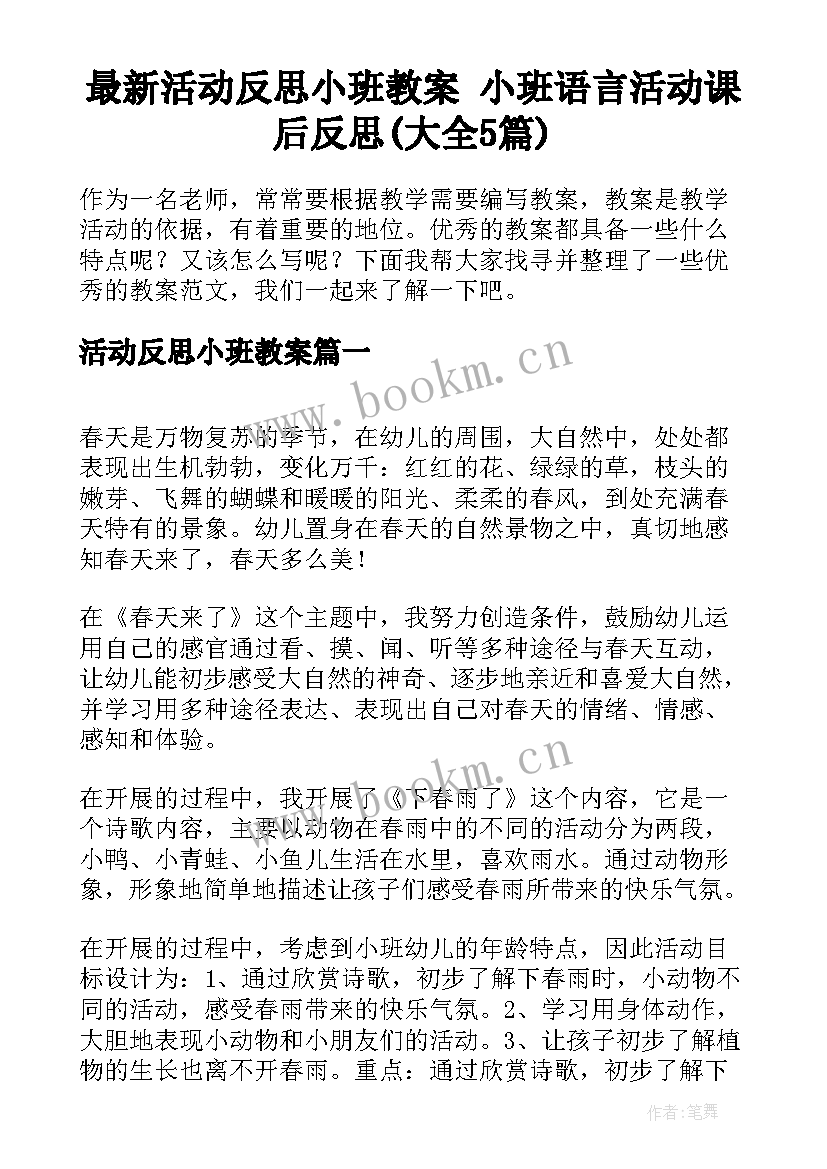 最新活动反思小班教案 小班语言活动课后反思(大全5篇)

作为一名老师，常常要根据教学需要编写教案，教案是教学活动的依据，有着重要的地位。优秀的教案都具备一些什么特点呢？又该怎么写呢？下面我帮大家找寻并整理了一些优秀的教案范文，我们一起来了解一下吧。

活动反思小班教案篇一

www.bookm.cn

春天是万物复苏的季节，在幼儿的周围，大自然中，处处都表现出生机勃勃，变化万千：红红的花、绿绿的草，枝头的嫩芽、飞舞的蝴蝶和暖暖的阳光、柔柔的春风，到处充满春天特有的景象。幼儿置身在春天的自然景物之中，真切地感知春天来了，春天多么美！

在《春天来了》这个主题中，我努力创造条件，鼓励幼儿运用自己的感官通过看、摸、闻、听等多种途径与春天互动，让幼儿能初步感受大自然的神奇、逐步地亲近和喜爱大自然，并学习用多种途径表达、表现出自己对春天的情绪、情感、感知和体验。

www.bookm.cn

在开展的过程中，我开展了《下春雨了》这个内容，它是一个诗歌内容，主要以动物在春雨中的不同的活动分为两段，小鸭、小青蛙、小鱼儿生活在水里，喜欢雨水。通过动物形象，形象地简单地描述让孩子们感受春雨所带来的快乐气氛。

在开展的过程中，考虑到小班幼儿的年龄特点，因此活动目标设计为：1、通过欣赏诗歌，初步了解下春雨时，小动物不同的活动，感受春雨带来的快乐气氛。2、学习用身体动作，大胆地表现小动物和小朋友们的活动。3、让孩子初步了解植物的生长也离不开春雨。重点：通过欣赏诗歌，初步了解下

作者:笔舞